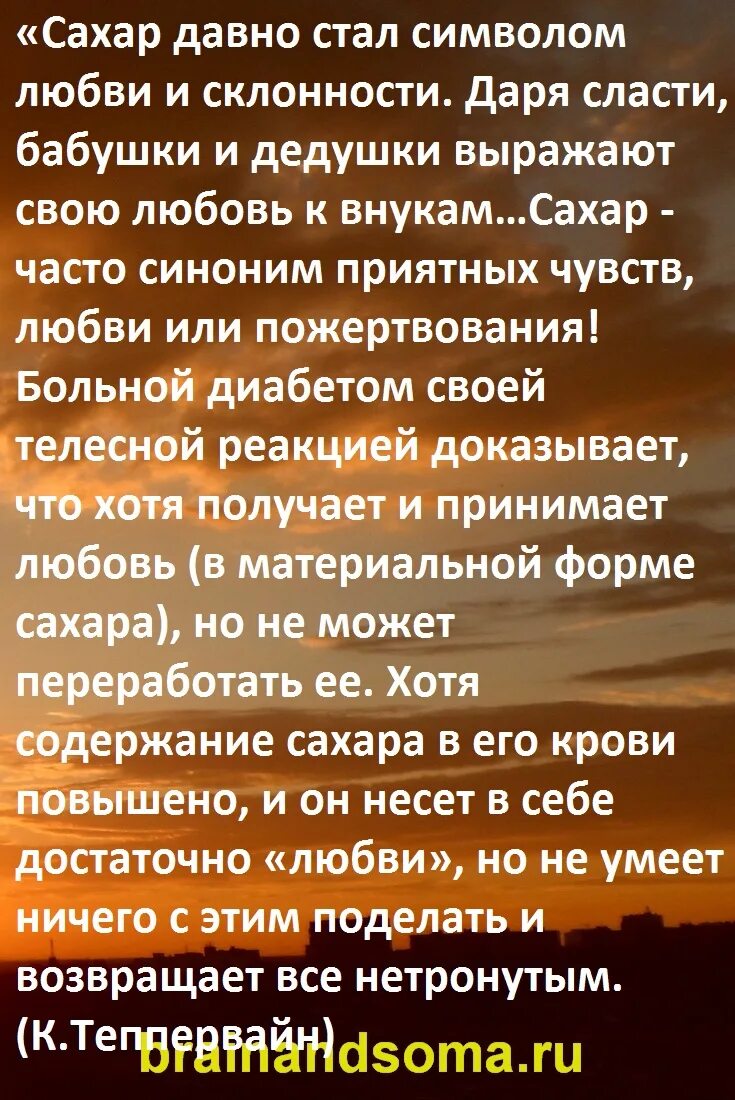 «Сахар давно стал символом любви и склонности. Даря сласти, бабушки и дедушки выражают свою любовь к внукам…Сахар - часто синоним приятных чувств, любви или пожертвования! Больной диабетом своей телесной реакцией доказывает, что хотя получает и принимает любовь (в материальной форме сахара), но не может переработать ее. Хотя содержание сахара в его крови повышено, и он несет в себе достаточно «любви», но не умеет ничего с этим поделать и возвращает все нетронутым. (К.Теппервайн)

brainandsoma.ru